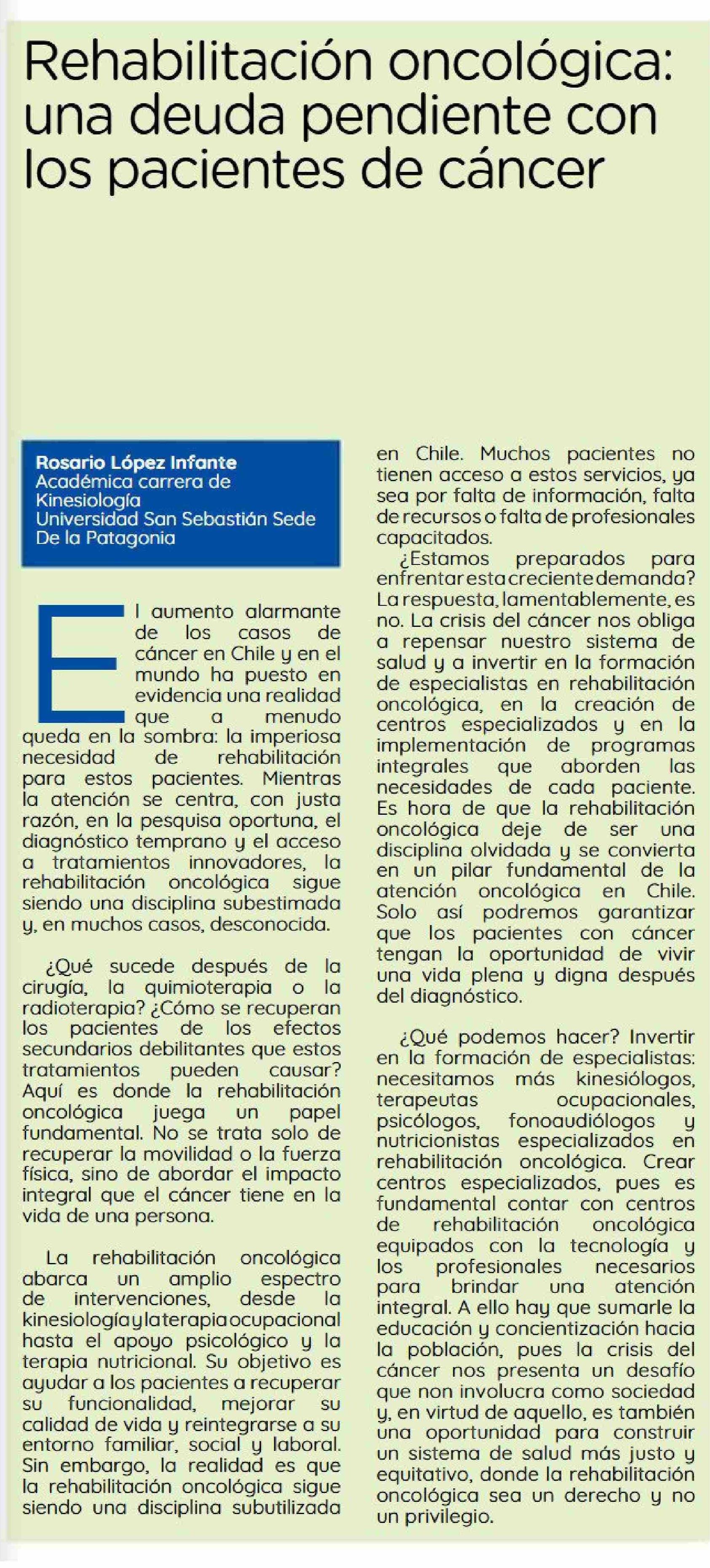 Rehabilitación oncológica: una deuda pendiente con los pacientes de cáncer

Rosario López Infante
Académica carrera de Kinesiología
Universidad San Sebastián Sede De la Patagonia

El aumento alarmante de los casos de cáncer en Chile y en el mundo ha puesto en evidencia una realidad que a menudo queda en la sombra: la imperiosa necesidad de rehabilitación para estos pacientes. Mientras la atención se centra, con justa razón, en la pesquisa oportuna, el diagnóstico temprano y el acceso a tratamientos innovadores, la rehabilitación oncológica sigue siendo una disciplina subestimada y, en muchos casos, desconocida.

¿Qué sucede después de la cirugía, la quimioterapia o la radioterapia? ¿Cómo se recuperan los pacientes de los efectos secundarios debilitantes que estos tratamientos pueden causar? Aquí es donde la rehabilitación oncológica juega un papel fundamental. No se trata solo de recuperar la movilidad o la fuerza física, sino de abordar el impacto integral que el cáncer tiene en la vida de una persona.

La rehabilitación oncológica abarca un amplio espectro de intervenciones, desde la kinesiología y la terapia ocupacional hasta el apoyo psicológico y la terapia nutricional. Su objetivo es ayudar a los pacientes a recuperar su funcionalidad, mejorar su calidad de vida y reintegrarse a su entorno familiar, social y laboral. Sin embargo, la realidad es que la rehabilitación oncológica sigue siendo una disciplina subutilizada en Chile. Muchos pacientes no tienen acceso a estos servicios, ya sea por falta de información, falta de recursos o falta de profesionales capacitados.

¿Estamos preparados para enfrentar esta creciente demanda? La respuesta, lamentablemente, es no. La crisis del cáncer nos obliga a repensar nuestro sistema de salud y a invertir en la formación de especialistas en rehabilitación oncológica, en la creación de centros especializados y en la implementación de programas integrales que aborden las necesidades de cada paciente. Es hora de que la rehabilitación oncológica deje de ser una disciplina olvidada y se convierta en un pilar fundamental de la atención oncológica en Chile. Solo así podremos garantizar que los pacientes con cáncer tengan la oportunidad de vivir una vida plena y digna después del diagnóstico.

¿Qué podemos hacer? Invertir en la formación de especialistas: necesitamos más kinesiólogos, terapeutas ocupacionales, psicólogos, fonoaudiólogos y nutricionistas especializados en rehabilitación oncológica. Crear centros especializados, pues es fundamental contar con centros de rehabilitación oncológica equipados con la tecnología y los profesionales necesarios para brindar una atención integral. A ello hay que sumarle la educación y concientización hacia la población, pues la crisis del cáncer nos presenta un desafío que non involucra como sociedad y, en virtud de aquello, es también una oportunidad para construir un sistema de salud más justo y equitativo, donde la rehabilitación oncológica sea un derecho y no un privilegio.